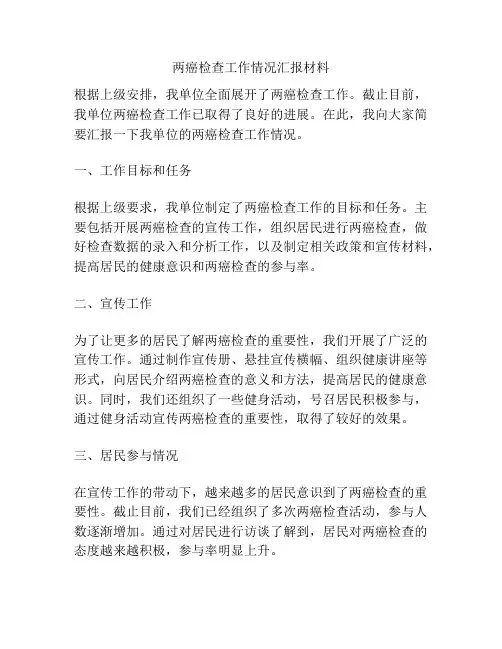 两癌检查工作情况汇报材料

根据上级安排，我单位全面展开了两癌检查工作。截止目前，我单位两癌检查工作已取得了良好的进展。在此，我向大家简要汇报一下我单位的两癌检查工作情况。

一、工作目标和任务

根据上级要求，我单位制定了两癌检查工作的目标和任务。主要包括开展两癌检查的宣传工作，组织居民进行两癌检查，做好检查数据的录入和分析工作，以及制定相关政策和宣传材料，提高居民的健康意识和两癌检查的参与率。

二、宣传工作

为了让更多的居民了解两癌检查的重要性，我们开展了广泛的宣传工作。通过制作宣传册、悬挂宣传横幅、组织健康讲座等形式，向居民介绍两癌检查的意义和方法，提高居民的健康意识。同时，我们还组织了一些健身活动，号召居民积极参与，通过健身活动宣传两癌检查的重要性，取得了较好的效果。

三、居民参与情况

在宣传工作的带动下，越来越多的居民意识到了两癌检查的重要性。截止目前，我们已经组织了多次两癌检查活动，参与人数逐渐增加。通过对居民进行访谈了解到，居民对两癌检查的态度越来越积极，参与率明显上升。